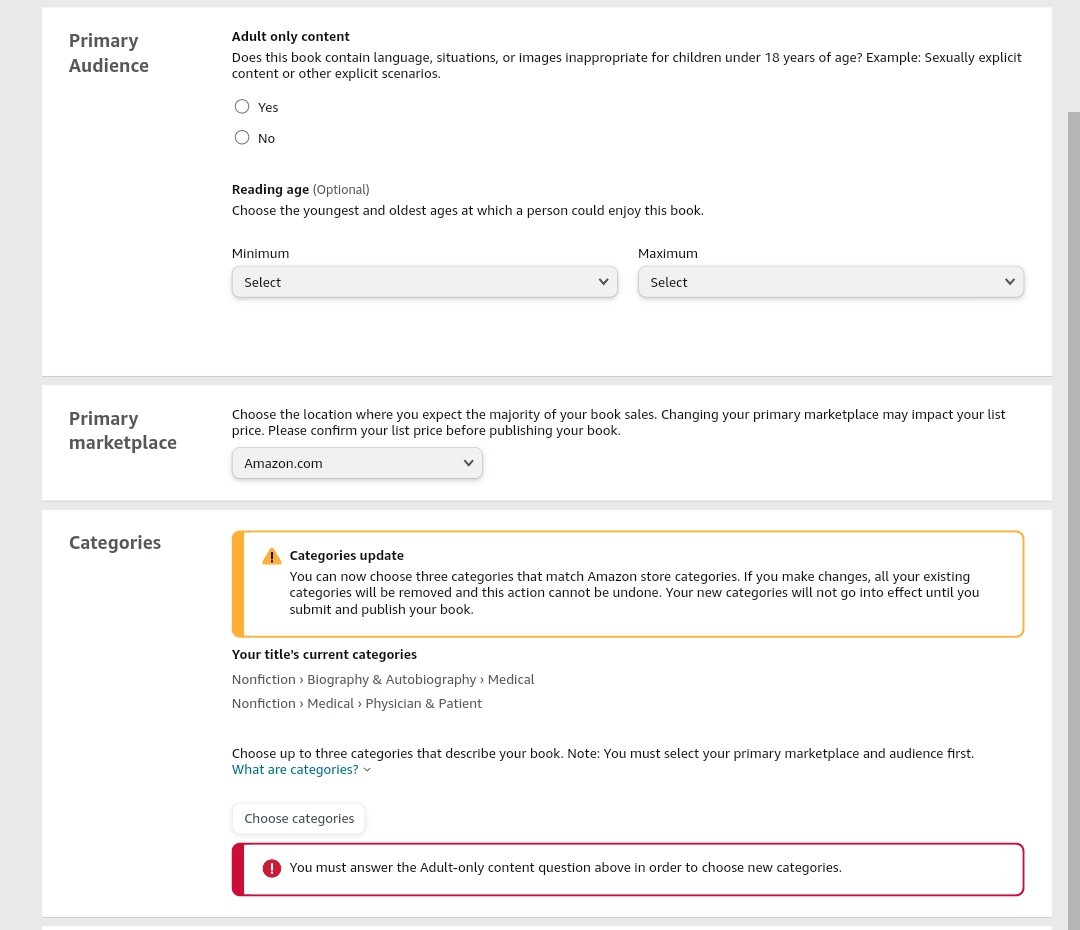 Primary Audience

Adult only content
Does this book contain language, situations, or images inappropriate for children under 18 years of age? Example: Sexually explicit content or other explicit scenarios.

Yes

No

Reading age (Optional)
Choose the youngest and oldest ages at which a person could enjoy this book.

Minimum
Select

Maximum
Select

Primary marketplace

Choose the location where you expect the majority of your book sales. Changing your primary marketplace may impact your list price. Please confirm your list price before publishing your book.

Amazon.com

Categories

Categories update
You can now choose three categories that match Amazon store categories. If you make changes, all your existing categories will be removed and this action cannot be undone. Your new categories will not go into effect until you submit and publish your book.

Your title's current categories

Nonfiction › Biography & Autobiography › Medical

Nonfiction › Medical › Physician & Patient

Choose up to three categories that describe your book. Note: You must select your primary marketplace and audience first.
What are categories?

Choose categories

You must answer the Adult-only content question above in order to choose new categories.